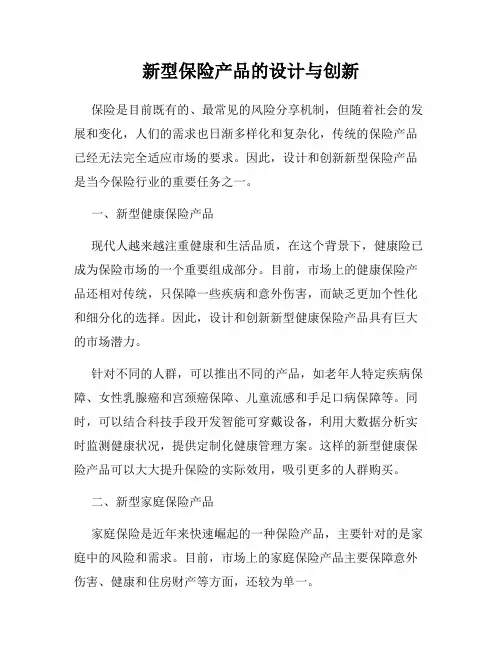 新型保险产品的设计与创新

保险是目前既有的、最常见的风险分享机制，但随着社会的发展和变化，人们的需求也日渐多样化和复杂化，传统的保险产品已经无法完全适应市场的要求。因此，设计和创新新型保险产品是当今保险行业的重要任务之一。

一、新型健康保险产品

现代人越来越注重健康和生活品质，在这个背景下，健康险已成为保险市场的一个重要组成部分。目前，市场上的健康保险产品还相对传统，只保障一些疾病和意外伤害，而缺乏更加个性化和细分化的选择。因此，设计和创新新型健康保险产品具有巨大的市场潜力。

针对不同的人群，可以推出不同的产品，如老年人特定疾病保障、女性乳腺癌和宫颈癌保障、儿童流感和手足口病保障等。同时，可以结合科技手段开发智能可穿戴设备，利用大数据分析实时监测健康状况，提供定制化健康管理方案。这样的新型健康保险产品可以大大提升保险的实际效用，吸引更多的人群购买。

二、新型家庭保险产品

家庭保险是近年来快速崛起的一种保险产品，主要针对的是家庭中的风险和需求。目前，市场上的家庭保险产品主要保障意外伤害、健康和住房财产等方面，还较为单一。